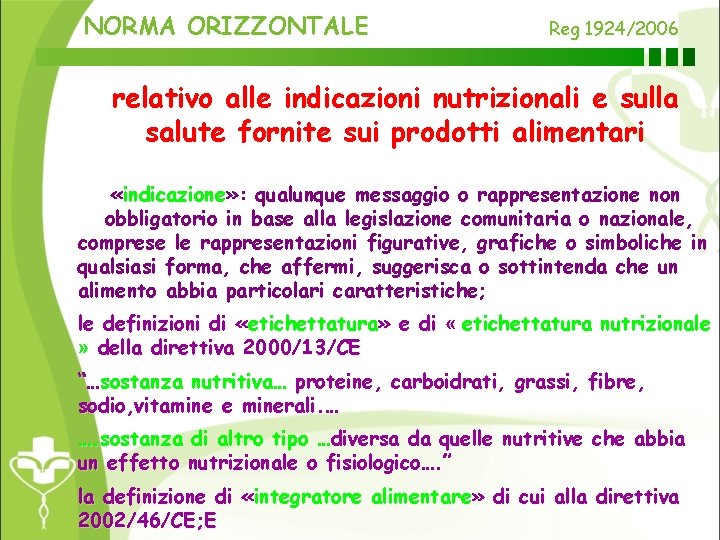 NORMA ORIZZONTALE

Reg 1924/2006

relativo alle indicazioni nutrizionali e sulla salute fornite sui prodotti alimentari

«indicazione»: qualunque messaggio o rappresentazione non obbligatorio in base alla legislazione comunitaria o nazionale, comprese le rappresentazioni figurative, grafiche o simboliche in qualsiasi forma, che affermi, suggerisca o sottintenda che un alimento abbia particolari caratteristiche;

le definizioni di «etichettatura» e di « etichettatura nutrizionale » della direttiva 2000/13/CE

"...sostanza nutritiva... proteine, carboidrati, grassi, fibre, sodio,vitamine e minerali....

....sostanza di altro tipo ...diversa da quelle nutritive che abbia un effetto nutrizionale o fisiologico...."

la definizione di «integratore alimentare» di cui alla direttiva 2002/46/CE;E